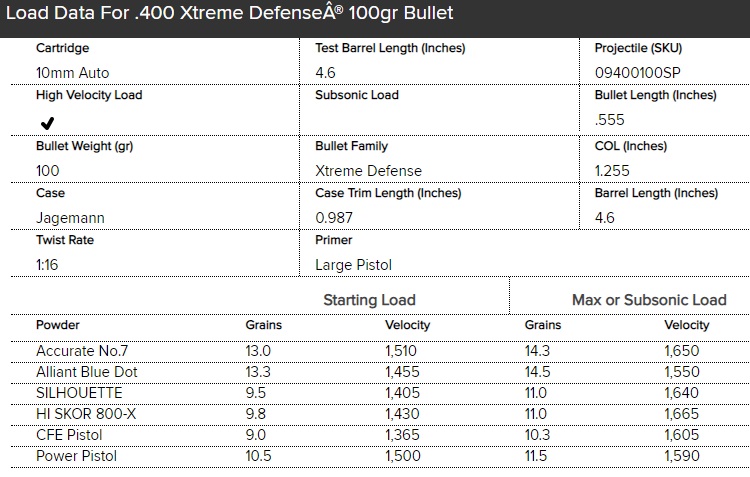 Load Data For .400 Xtreme DefenseÂ® 100gr Bullet

| Cartridge | Test Barrel Length (Inches) | Projectile (SKU) |
|---|---|---|
| 10mm Auto | 4.6 | 09400100SP |
| High Velocity Load | Subsonic Load | Bullet Length (Inches) |
| ✔ | | .555 |
| Bullet Weight (gr) | Bullet Family | COL (Inches) |
| 100 | Xtreme Defense | 1.255 |
| Case | Case Trim Length (Inches) | Barrel Length (Inches) |
| Jagemann | 0.987 | 4.6 |
| Twist Rate | Primer | |
| 1:16 | Large Pistol | |

| | Starting Load | | Max or Subsonic Load | |
|---|---|---|---|---|
| Powder | Grains | Velocity | Grains | Velocity |
| Accurate No.7 | 13.0 | 1,510 | 14.3 | 1,650 |
| Alliant Blue Dot | 13.3 | 1,455 | 14.5 | 1,550 |
| SILHOUETTE | 9.5 | 1,405 | 11.0 | 1,640 |
| HI SKOR 800-X | 9.8 | 1,430 | 11.0 | 1,665 |
| CFE Pistol | 9.0 | 1,365 | 10.3 | 1,605 |
| Power Pistol | 10.5 | 1,500 | 11.5 | 1,590 |